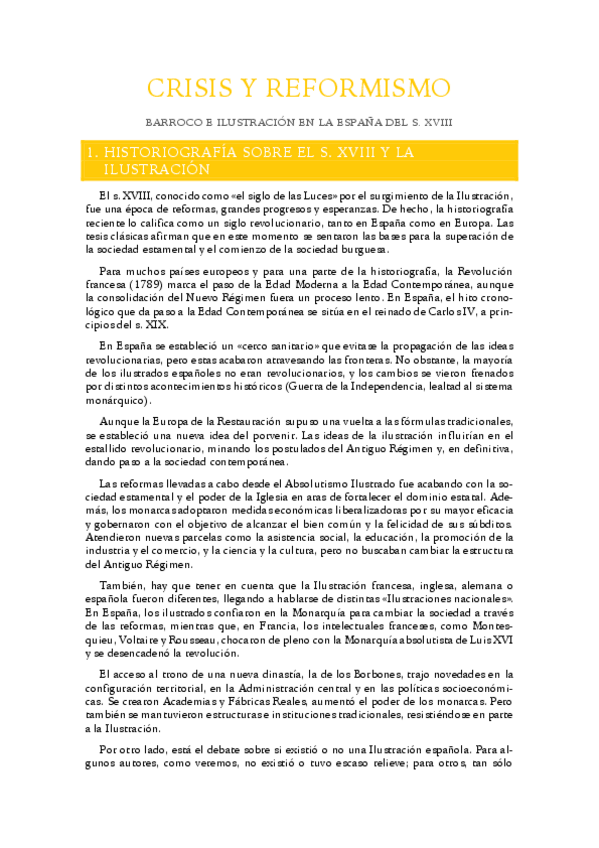 CRISIS Y REFORMISMO

BARROCO E ILUSTRACIÓN EN LA ESPAÑA DEL S. XVIII

1. HISTORIOGRAFÍA SOBRE EL S. XVIII Y LA ILUSTRACIÓN

El s. XVIII, conocido como «el siglo de las Luces» por el surgimiento de la Ilustración, fue una época de reformas, grandes progresos y esperanzas. De hecho, la historiografía reciente lo califica como un siglo revolucionario, tanto en España como en Europa. Las tesis clásicas afirman que en este momento se sentaron las bases para la superación de la sociedad estamental y el comienzo de la sociedad burguesa.

Para muchos países europeos y para una parte de la historiografía, la Revolución francesa (1789) marca el paso de la Edad Moderna a la Edad Contemporánea, aunque la consolidación del Nuevo Régimen fuera un proceso lento. En España, el hito cronológico que da paso a la Edad Contemporánea se sitúa en el reinado de Carlos IV, a principios del s. XIX.

En España se estableció un «cerco sanitario» que evitase la propagación de las ideas revolucionarias, pero estas acabaron atravesando las fronteras. No obstante, la mayoría de los ilustrados españoles no eran revolucionarios, y los cambios se vieron frenados por distintos acontecimientos históricos (Guerra de la Independencia, lealtad al sistema monárquico).

Aunque la Europa de la Restauración supuso una vuelta a las fórmulas tradicionales, se estableció una nueva idea del porvenir. Las ideas de la ilustración influirían en el estallido revolucionario, minando los postulados del Antiguo Régimen y, en definitiva, dando paso a la sociedad contemporánea.

Las reformas llevadas a cabo desde el Absolutismo Ilustrado fue acabando con la sociedad estamental y el poder de la Iglesia en aras de fortalecer el dominio estatal. Además, los monarcas adoptaron medidas económicas liberalizadoras por su mayor eficacia y gobernaron con el objetivo de alcanzar el bien común y la felicidad de sus súbditos. Atendieron nuevas parcelas como la asistencia social, la educación, la promoción de la industria y el comercio, y la ciencia y la cultura, pero no buscaban cambiar la estructura del Antiguo Régimen.

También, hay que tener en cuenta que la Ilustración francesa, inglesa, alemana o española fueron diferentes, llegando a hablarse de distintas «Ilustraciones nacionales». En España, los ilustrados confiaron en la Monarquía para cambiar la sociedad a través de las reformas, mientras que, en Francia, los intelectuales franceses, como Montesquieu, Voltaire y Rousseau, chocaron de pleno con la Monarquía absolutista de Luis XVI y se desencadenó la revolución.

El acceso al trono de una nueva dinastía, la de los Borbones, trajo novedades en la configuración territorial, en la Administración central y en las políticas socioeconómicas. Se crearon Academias y Fábricas Reales, aumentó el poder de los monarcas. Pero también se mantuvieron estructuras e instituciones tradicionales, resistiéndose en parte a la Ilustración.

Por otro lado, está el debate sobre si existió o no una Ilustración española. Para algunos autores, como veremos, no existió o tuvo escaso relieve; para otros, tan sólo